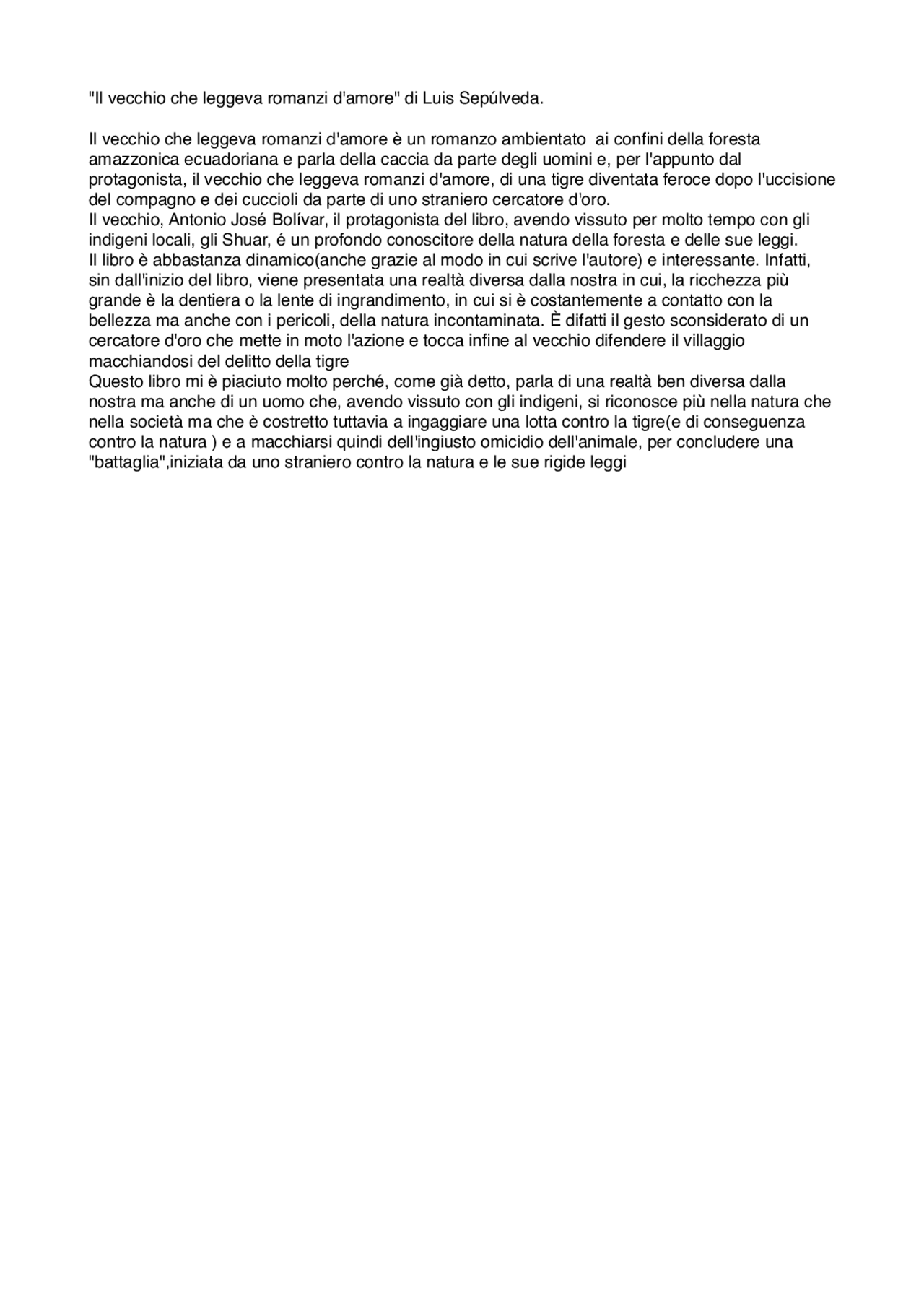 "Il vecchio che leggeva romanzi d'amore" di Luis Sepúlveda.

Il vecchio che leggeva romanzi d'amore è un romanzo ambientato  ai confini della foresta amazzonica ecuadoriana e parla della caccia da parte degli uomini e, per l'appunto dal protagonista, il vecchio che leggeva romanzi d'amore, di una tigre diventata feroce dopo l'uccisione del compagno e dei cuccioli da parte di uno straniero cercatore d'oro.
Il vecchio, Antonio José Bolívar, il protagonista del libro, avendo vissuto per molto tempo con gli indigeni locali, gli Shuar, é un profondo conoscitore della natura della foresta e delle sue leggi.
Il libro è abbastanza dinamico(anche grazie al modo in cui scrive l'autore) e interessante. Infatti, sin dall'inizio del libro, viene presentata una realtà diversa dalla nostra in cui, la ricchezza più grande è la dentiera o la lente di ingrandimento, in cui si è costantemente a contatto con la bellezza ma anche con i pericoli, della natura incontaminata. È difatti il gesto sconsiderato di un cercatore d'oro che mette in moto l'azione e tocca infine al vecchio difendere il villaggio macchiandosi del delitto della tigre
Questo libro mi è piaciuto molto perché, come già detto, parla di una realtà ben diversa dalla nostra ma anche di un uomo che, avendo vissuto con gli indigeni, si riconosce più nella natura che nella società ma che è costretto tuttavia a ingaggiare una lotta contro la tigre(e di conseguenza contro la natura ) e a macchiarsi quindi dell'ingiusto omicidio dell'animale, per concludere una "battaglia",iniziata da uno straniero contro la natura e le sue rigide leggi